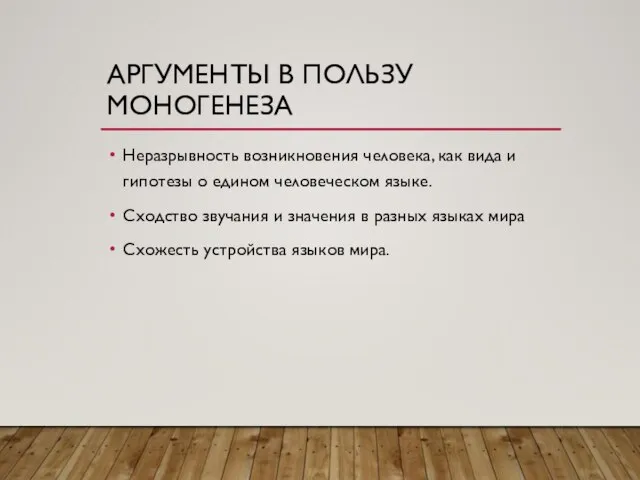 АРГУМЕНТЫ В ПОЛЬЗУ МОНОГЕНЕЗА

• Неразрывность возникновения человека, как вида и гипотезы о едином человеческом языке.

• Сходство звучания и значения в разных языках мира

• Схожесть устройства языков мира.